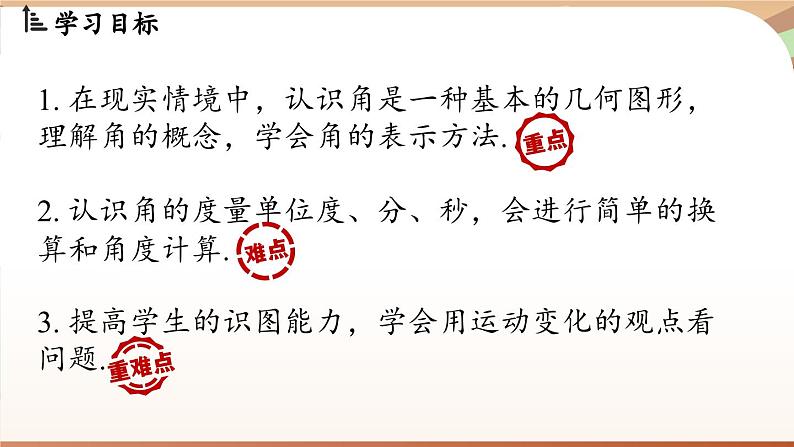 学习目标

1. 在现实情境中，认识角是一种基本的几何图形，理解角的概念，学会角的表示方法. 重点

2. 认识角的度量单位度、分、秒，会进行简单的换算和角度计算. 难点

3. 提高学生的识图能力，学会用运动变化的观点看问题. 重难点